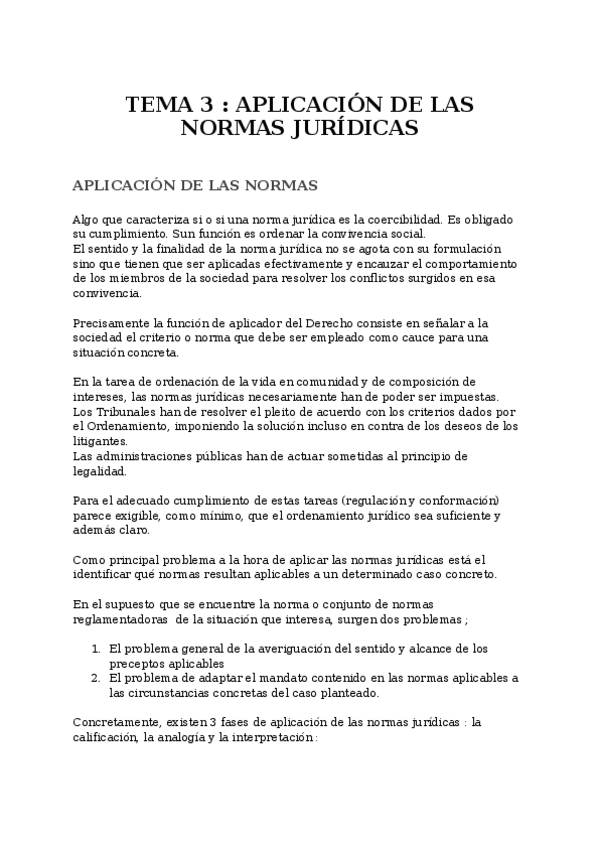 TEMA 3 : APLICACIÓN DE LAS NORMAS JURÍDICAS

APLICACIÓN DE LAS NORMAS

Algo que caracteriza si o si una norma jurídica es la coercibilidad. Es obligado su cumplimiento. Sun función es ordenar la convivencia social.
El sentido y la finalidad de la norma jurídica no se agota con su formulación sino que tienen que ser aplicadas efectivamente y encauzar el comportamiento de los miembros de la sociedad para resolver los conflictos surgidos en esa convivencia.

Precisamente la función de aplicador del Derecho consiste en señalar a la sociedad el criterio o norma que debe ser empleado como cauce para una situación concreta.

En la tarea de ordenación de la vida en comunidad y de composición de intereses, las normas jurídicas necesariamente han de poder ser impuestas.
Los Tribunales han de resolver el pleito de acuerdo con los criterios dados por el Ordenamiento, imponiendo la solución incluso en contra de los deseos de los litigantes.
Las administraciones públicas han de actuar sometidas al principio de legalidad.

Para el adecuado cumplimiento de estas tareas (regulación y conformación) parece exigible, como mínimo, que el ordenamiento jurídico sea suficiente y además claro.

Como principal problema a la hora de aplicar las normas jurídicas está el identificar qué normas resultan aplicables a un determinado caso concreto.

En el supuesto que se encuentre la norma o conjunto de normas reglamentadoras de la situación que interesa, surgen dos problemas ;

1. El problema general de la averiguación del sentido y alcance de los preceptos aplicables
2. El problema de adaptar el mandato contenido en las normas aplicables a las circunstancias concretas del caso planteado.

Concretamente, existen 3 fases de aplicación de las normas jurídicas : la calificación, la analogía y la interpretación :